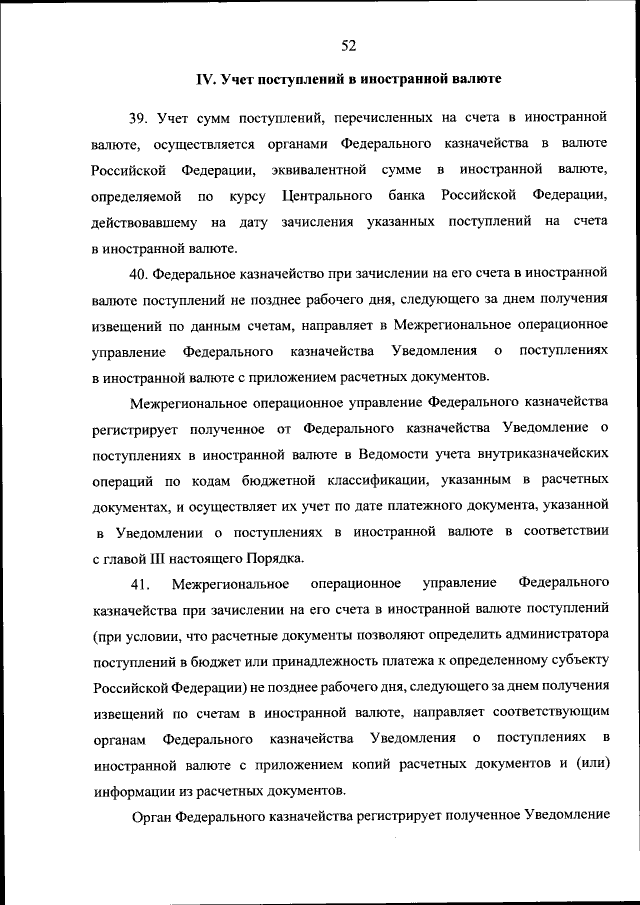 52

IV. Учет поступлений в иностранной валюте

39. Учет сумм поступлений, перечисленных на счета в иностранной валюте, осуществляется органами Федерального казначейства в валюте Российской Федерации, эквивалентной сумме в иностранной валюте, определяемой по курсу Центрального банка Российской Федерации, действовавшему на дату зачисления указанных поступлений на счета в иностранной валюте.

40. Федеральное казначейство при зачислении на его счета в иностранной валюте поступлений не позднее рабочего дня, следующего за днем получения извещений по данным счетам, направляет в Межрегиональное операционное управление Федерального казначейства Уведомления о поступлениях в иностранной валюте с приложением расчетных документов.

Межрегиональное операционное управление Федерального казначейства регистрирует полученное от Федерального казначейства Уведомление о поступлениях в иностранной валюте в Ведомости учета внутриказначейских операций по кодам бюджетной классификации, указанным в расчетных документах, и осуществляет их учет по дате платежного документа, указанной в Уведомлении о поступлениях в иностранной валюте в соответствии с главой III настоящего Порядка.

41. Межрегиональное операционное управление Федерального казначейства при зачислении на его счета в иностранной валюте поступлений (при условии, что расчетные документы позволяют определить администратора поступлений в бюджет или принадлежность платежа к определенному субъекту Российской Федерации) не позднее рабочего дня, следующего за днем получения извещений по счетам в иностранной валюте, направляет соответствующим органам Федерального казначейства Уведомления о поступлениях в иностранной валюте с приложением копий расчетных документов и (или) информации из расчетных документов.

Орган Федерального казначейства регистрирует полученное Уведомление